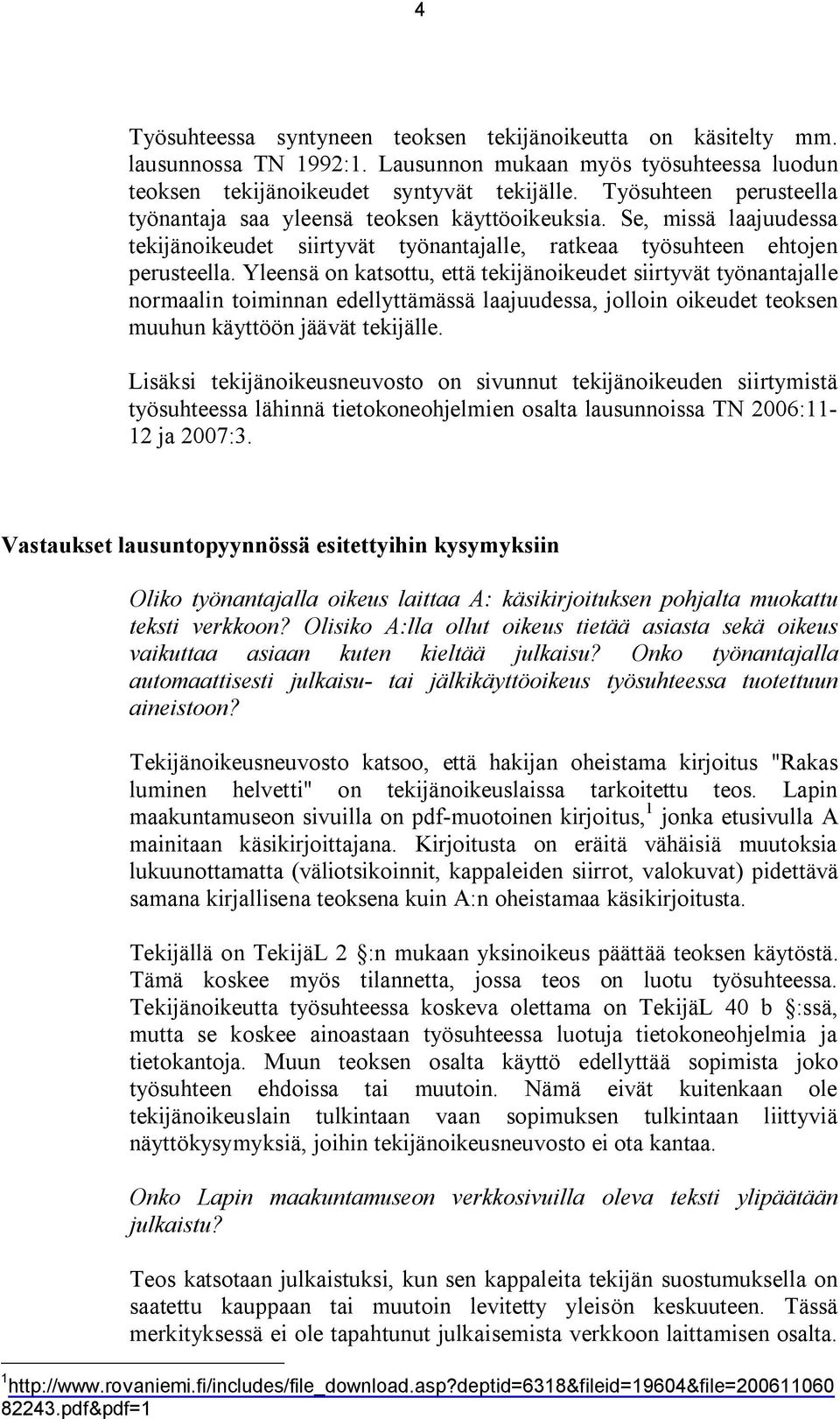 4

Työsuhteessa syntyneen teoksen tekijänoikeutta on käsitelty mm. lausunnossa TN 1992:1. Lausunnon mukaan myös työsuhteessa luodun teoksen tekijänoikeudet syntyvät tekijälle. Työsuhteen perusteella työnantaja saa yleensä teoksen käyttöoikeuksia. Se, missä laajuudessa tekijänoikeudet siirtyvät työnantajalle, ratkeaa työsuhteen ehtojen perusteella. Yleensä on katsottu, että tekijänoikeudet siirtyvät työnantajalle normaalin toiminnan edellyttämässä laajuudessa, jolloin oikeudet teoksen muuhun käyttöön jäävät tekijälle.

Lisäksi tekijänoikeusneuvosto on sivunnut tekijänoikeuden siirtymistä työsuhteessa lähinnä tietokoneohjelmien osalta lausunnoissa TN 2006:11-12 ja 2007:3.

Vastaukset lausuntopyynnössä esitettyihin kysymyksiin

Oliko työnantajalla oikeus laittaa A: käsikirjoituksen pohjalta muokattu teksti verkkoon? Olisiko A:lla ollut oikeus tietää asiasta sekä oikeus vaikuttaa asiaan kuten kieltää julkaisu? Onko työnantajalla automaattisesti julkaisu- tai jälkikäyttöoikeus työsuhteessa tuotettuun aineistoon?

Tekijänoikeusneuvosto katsoo, että hakijan oheistama kirjoitus "Rakas luminen helvetti" on tekijänoikeuslaissa tarkoitettu teos. Lapin maakuntamuseon sivuilla on pdf-muotoinen kirjoitus,$^1$ jonka etusivulla A mainitaan käsikirjoittajana. Kirjoitusta on eräitä vähäisiä muutoksia lukuunottamatta (väliotsikoinnit, kappaleiden siirrot, valokuvat) pidettävä samana kirjallisena teoksena kuin A:n oheistamaa käsikirjoitusta.

Tekijällä on TekijäL 2 §:n mukaan yksinoikeus päättää teoksen käytöstä. Tämä koskee myös tilannetta, jossa teos on luotu työsuhteessa. Tekijänoikeutta työsuhteessa koskeva olettama on TekijäL 40 b §:ssä, mutta se koskee ainoastaan työsuhteessa luotuja tietokoneohjelmia ja tietokantoja. Muun teoksen osalta käyttö edellyttää sopimista joko työsuhteen ehdoissa tai muutoin. Nämä eivät kuitenkaan ole tekijänoikeuslain tulkintaan vaan sopimuksen tulkintaan liittyviä näyttökysymyksiä, joihin tekijänoikeusneuvosto ei ota kantaa.

Onko Lapin maakuntamuseon verkkosivuilla oleva teksti ylipäätään julkaistu?

Teos katsotaan julkaistuksi, kun sen kappaleita tekijän suostumuksella on saatettu kauppaan tai muutoin levitetty yleisön keskuuteen. Tässä merkityksessä ei ole tapahtunut julkaisemista verkkoon laittamisen osalta.

$^1$http://www.rovaniemi.fi/includes/file_download.asp?deptid=6318&fileid=19604&file=20061106082243.pdf&pdf=1